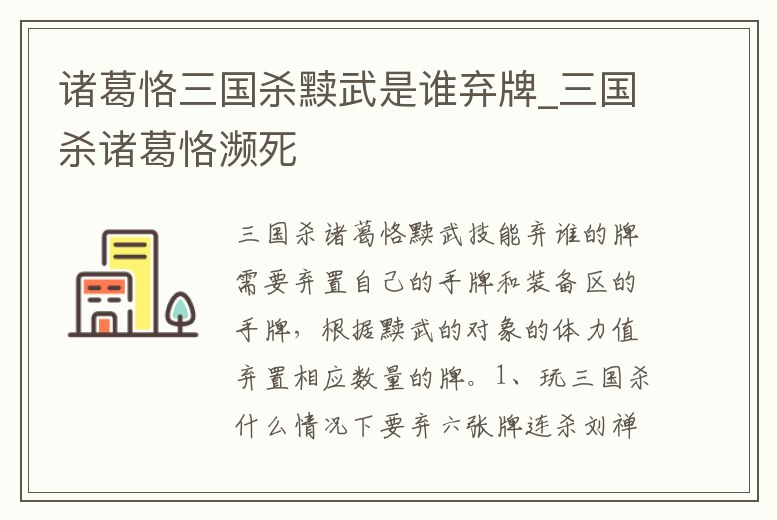 诸葛恪三国杀黩武是谁弃牌_三国杀诸葛恪濒死

三国杀诸葛恪黩武技能弃谁的牌需要弃置自己的手牌和装备区的手牌，根据黩武的对象的体力值弃置相应数量的牌。1、玩三国杀什么情况下要弃六张牌连杀刘禅